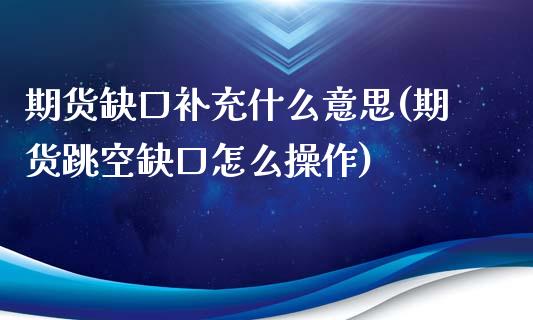 期货缺口补充什么意思(期货跳空缺口怎么操作)